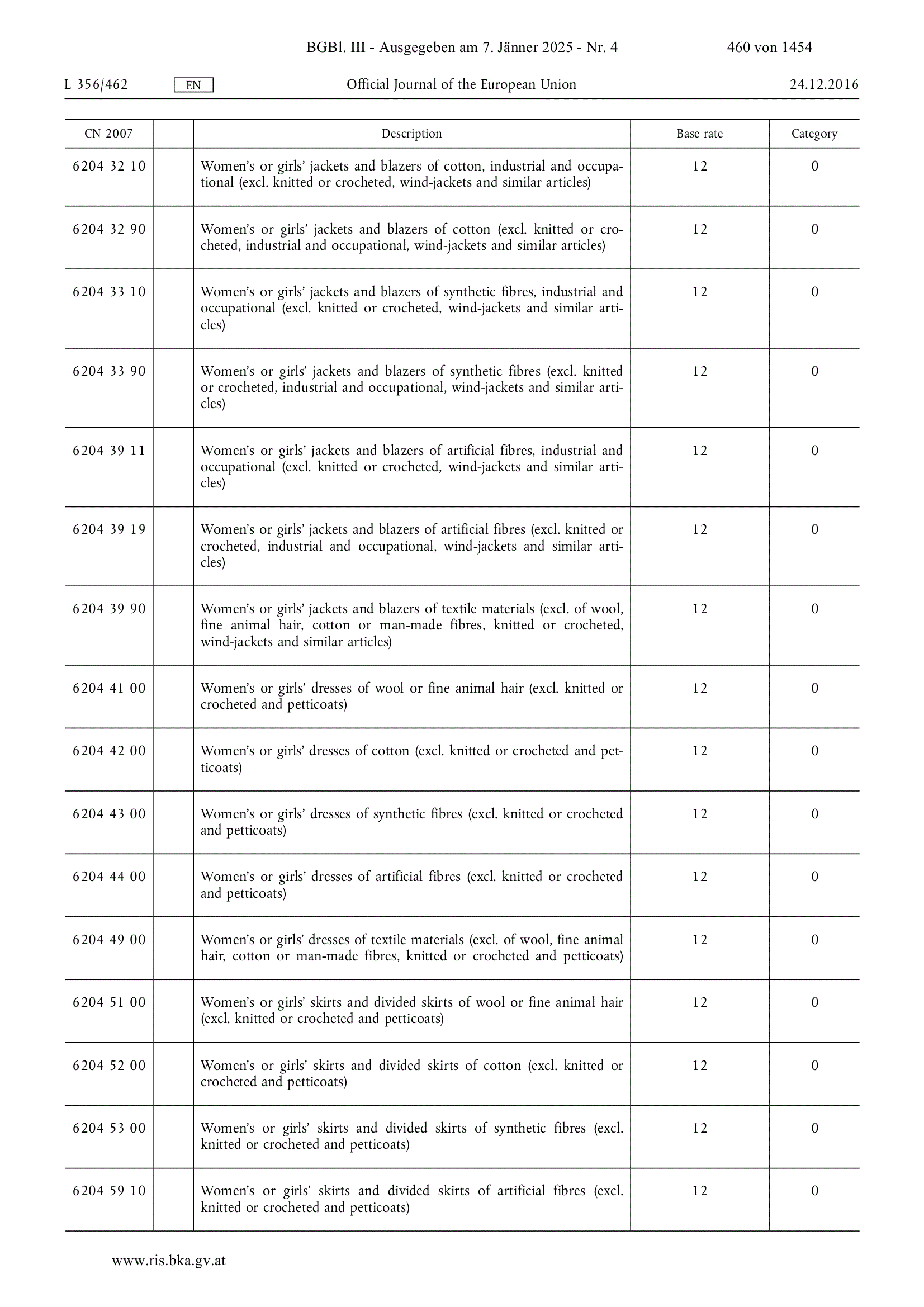 BGBl. III - Ausgegeben am 7. Jänner 2025 - Nr. 4 460 von 1454

L 356/462 EN Official Journal of the European Union 24.12.2016

| CN 2007 | | Description | Base rate | Category |
|---|---|---|---|---|
| 6204 32 10 | | Women's or girls' jackets and blazers of cotton, industrial and occupational (excl. knitted or crocheted, wind-jackets and similar articles) | 12 | 0 |
| 6204 32 90 | | Women's or girls' jackets and blazers of cotton (excl. knitted or crocheted, industrial and occupational, wind-jackets and similar articles) | 12 | 0 |
| 6204 33 10 | | Women's or girls' jackets and blazers of synthetic fibres, industrial and occupational (excl. knitted or crocheted, wind-jackets and similar articles) | 12 | 0 |
| 6204 33 90 | | Women's or girls' jackets and blazers of synthetic fibres (excl. knitted or crocheted, industrial and occupational, wind-jackets and similar articles) | 12 | 0 |
| 6204 39 11 | | Women's or girls' jackets and blazers of artificial fibres, industrial and occupational (excl. knitted or crocheted, wind-jackets and similar articles) | 12 | 0 |
| 6204 39 19 | | Women's or girls' jackets and blazers of artificial fibres (excl. knitted or crocheted, industrial and occupational, wind-jackets and similar articles) | 12 | 0 |
| 6204 39 90 | | Women's or girls' jackets and blazers of textile materials (excl. of wool, fine animal hair, cotton or man-made fibres, knitted or crocheted, wind-jackets and similar articles) | 12 | 0 |
| 6204 41 00 | | Women's or girls' dresses of wool or fine animal hair (excl. knitted or crocheted and petticoats) | 12 | 0 |
| 6204 42 00 | | Women's or girls' dresses of cotton (excl. knitted or crocheted and petticoats) | 12 | 0 |
| 6204 43 00 | | Women's or girls' dresses of synthetic fibres (excl. knitted or crocheted and petticoats) | 12 | 0 |
| 6204 44 00 | | Women's or girls' dresses of artificial fibres (excl. knitted or crocheted and petticoats) | 12 | 0 |
| 6204 49 00 | | Women's or girls' dresses of textile materials (excl. of wool, fine animal hair, cotton or man-made fibres, knitted or crocheted and petticoats) | 12 | 0 |
| 6204 51 00 | | Women's or girls' skirts and divided skirts of wool or fine animal hair (excl. knitted or crocheted and petticoats) | 12 | 0 |
| 6204 52 00 | | Women's or girls' skirts and divided skirts of cotton (excl. knitted or crocheted and petticoats) | 12 | 0 |
| 6204 53 00 | | Women's or girls' skirts and divided skirts of synthetic fibres (excl. knitted or crocheted and petticoats) | 12 | 0 |
| 6204 59 10 | | Women's or girls' skirts and divided skirts of artificial fibres (excl. knitted or crocheted and petticoats) | 12 | 0 |

www.ris.bka.gv.at